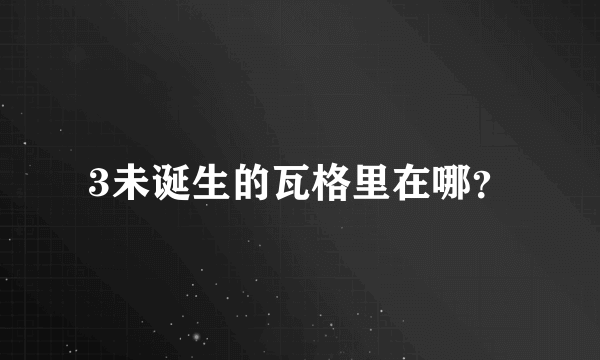 3未诞生的瓦格里在哪?